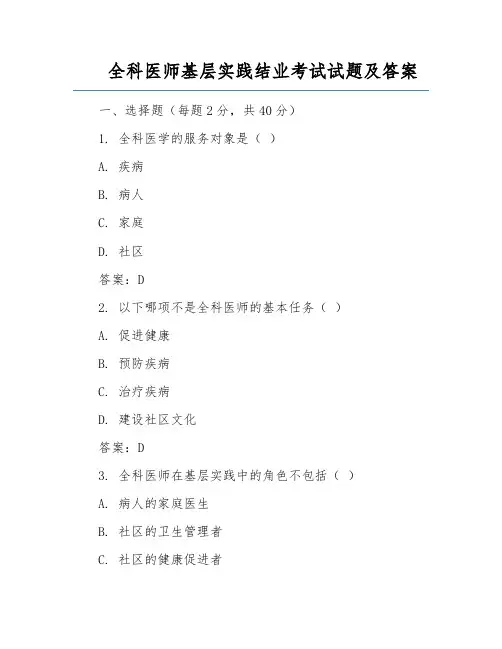 全科医师基层实践结业考试试题及答案

一、选择题（每题2分，共40分）

1. 全科医学的服务对象是（ ）

A. 疾病

B. 病人

C. 家庭

D. 社区

答案：D

2. 以下哪项不是全科医师的基本任务（ ）

A. 促进健康

B. 预防疾病

C. 治疗疾病

D. 建设社区文化

答案：D

3. 全科医师在基层实践中的角色不包括（ ）

A. 病人的家庭医生

B. 社区的卫生管理者

C. 社区的健康促进者